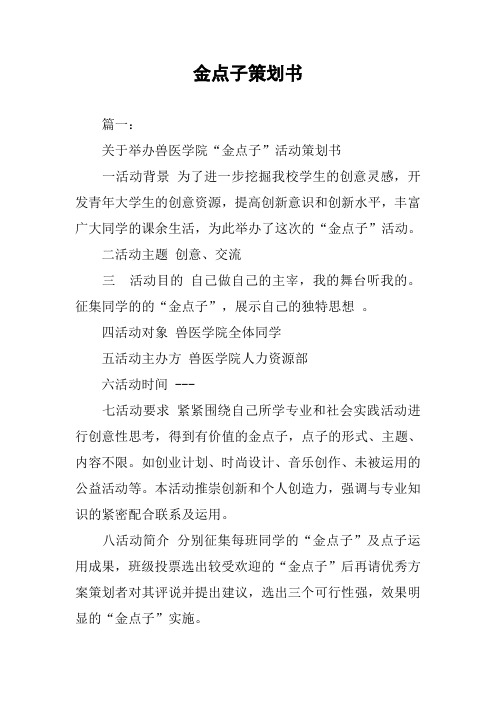 金点子策划书

篇一：

关于举办兽医学院“金点子”活动策划书

一活动背景 为了进一步挖掘我校学生的创意灵感，开发青年大学生的创意资源，提高创新意识和创新水平，丰富广大同学的课余生活，为此举办了这次的“金点子”活动。

二活动主题 创意、交流

三 活动目的 自己做自己的主宰，我的舞台听我的。征集同学的的“金点子”，展示自己的独特思想 。

四活动对象 兽医学院全体同学

五活动主办方 兽医学院人力资源部

六活动时间 ---

七活动要求 紧紧围绕自己所学专业和社会实践活动进行创意性思考，得到有价值的金点子，点子的形式、主题、内容不限。如创业计划、时尚设计、音乐创作、未被运用的公益活动等。本活动推崇创新和个人创造力，强调与专业知识的紧密配合联系及运用。

八活动简介 分别征集每班同学的“金点子”及点子运用成果，班级投票选出较受欢迎的“金点子”后再请优秀方案策划者对其评说并提出建议，选出三个可行性强，效果明显的“金点子”实施。